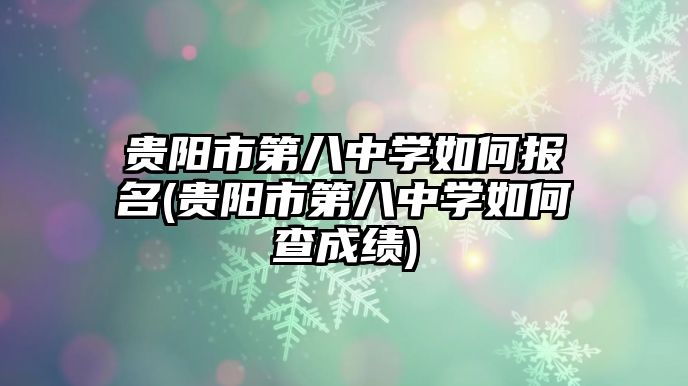 贵阳市第八中学如何报名(贵阳市第八中学如何查成绩)